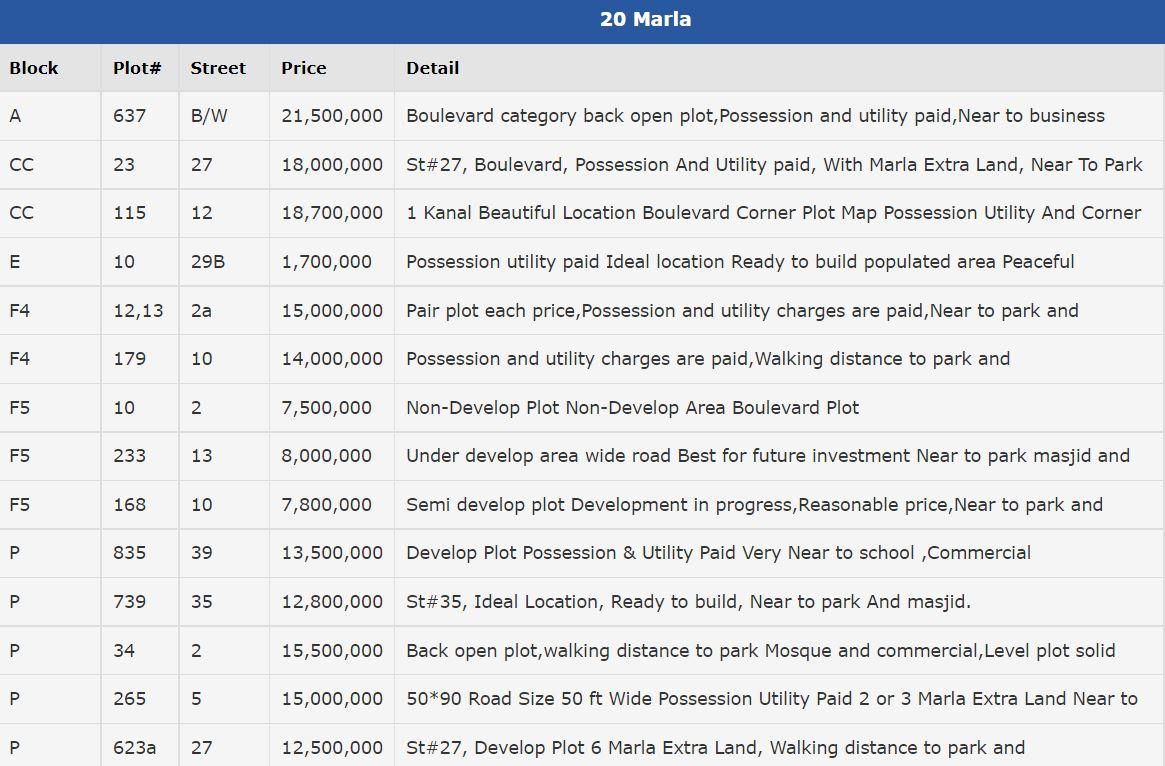 20 Marla

| Block | Plot# | Street | Price | Detail |
|---|---|---|---|---|
| A | 637 | B/W | 21,500,000 | Boulevard category back open plot,Possession and utility paid,Near to business |
| CC | 23 | 27 | 18,000,000 | St#27, Boulevard, Possession And Utility paid, With Marla Extra Land, Near To Park |
| CC | 115 | 12 | 18,700,000 | 1 Kanal Beautiful Location Boulevard Corner Plot Map Possession Utility And Corner |
| E | 10 | 29B | 1,700,000 | Possession utility paid Ideal location Ready to build populated area Peaceful |
| F4 | 12,13 | 2a | 15,000,000 | Pair plot each price,Possession and utility charges are paid,Near to park and |
| F4 | 179 | 10 | 14,000,000 | Possession and utility charges are paid,Walking distance to park and |
| F5 | 10 | 2 | 7,500,000 | Non-Develop Plot Non-Develop Area Boulevard Plot |
| F5 | 233 | 13 | 8,000,000 | Under develop area wide road Best for future investment Near to park masjid and |
| F5 | 168 | 10 | 7,800,000 | Semi develop plot Development in progress,Reasonable price,Near to park and |
| P | 835 | 39 | 13,500,000 | Develop Plot Possession & Utility Paid Very Near to school ,Commercial |
| P | 739 | 35 | 12,800,000 | St#35, Ideal Location, Ready to build, Near to park And masjid. |
| P | 34 | 2 | 15,500,000 | Back open plot,walking distance to park Mosque and commercial,Level plot solid |
| P | 265 | 5 | 15,000,000 | 50*90 Road Size 50 ft Wide Possession Utility Paid 2 or 3 Marla Extra Land Near to |
| P | 623a | 27 | 12,500,000 | St#27, Develop Plot 6 Marla Extra Land, Walking distance to park and |